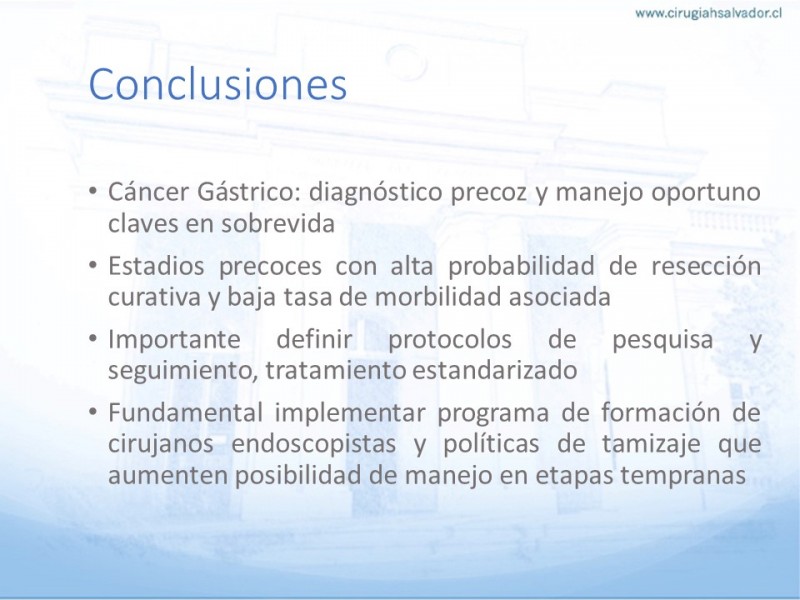 www.cirugiahsalvador.cl

Conclusiones

• Cáncer Gástrico: diagnóstico precoz y manejo oportuno claves en sobrevida
• Estadios precoces con alta probabilidad de resección curativa y baja tasa de morbilidad asociada
• Importante definir protocolos de pesquisa y seguimiento, tratamiento estandarizado
• Fundamental implementar programa de formación de cirujanos endoscopistas y políticas de tamizaje que aumenten posibilidad de manejo en etapas tempranas